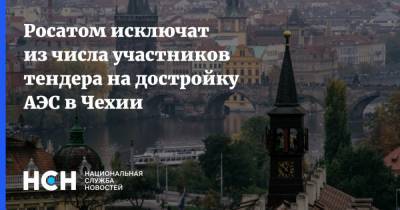 Росатом исключат из числа участников тендера на достройку АЭС в Чехии

НСН НАЦИОНАЛЬНАЯ СЛУЖБА НОВОСТЕЙ